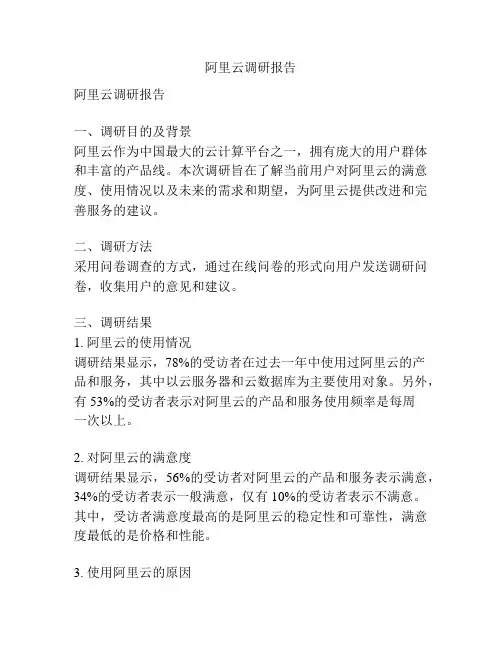 阿里云调研报告

阿里云调研报告

一、调研目的及背景
阿里云作为中国最大的云计算平台之一，拥有庞大的用户群体和丰富的产品线。本次调研旨在了解当前用户对阿里云的满意度、使用情况以及未来的需求和期望，为阿里云提供改进和完善服务的建议。

二、调研方法
采用问卷调查的方式，通过在线问卷的形式向用户发送调研问卷，收集用户的意见和建议。

三、调研结果
1. 阿里云的使用情况
调研结果显示，78%的受访者在过去一年中使用过阿里云的产品和服务，其中以云服务器和云数据库为主要使用对象。另外，有 53%的受访者表示对阿里云的产品和服务使用频率是每周一次以上。

2. 对阿里云的满意度
调研结果显示，56%的受访者对阿里云的产品和服务表示满意，34%的受访者表示一般满意，仅有 10%的受访者表示不满意。其中，受访者满意度最高的是阿里云的稳定性和可靠性，满意度最低的是价格和性能。

3. 使用阿里云的原因